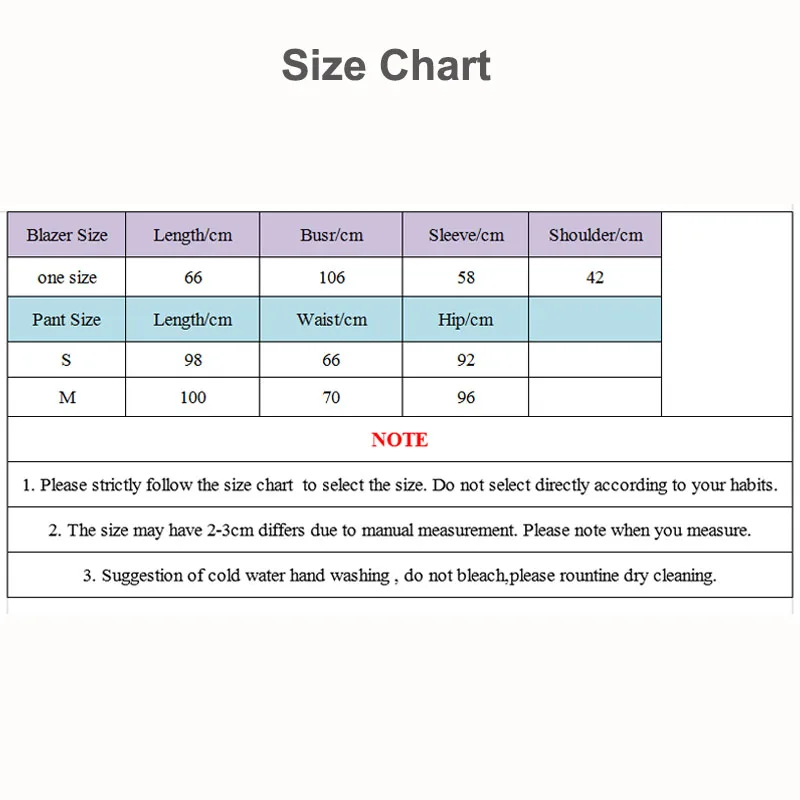 Size Chart

| Blazer Size | Length/cm | Busr/cm | Sleeve/cm | Shoulder/cm |
|---|---|---|---|---|
| one size | 66 | 106 | 58 | 42 |
| Pant Size | Length/cm | Waist/cm | Hip/cm | |
| S | 98 | 66 | 92 | |
| M | 100 | 70 | 96 | |

NOTE

1. Please strictly follow the size chart to select the size. Do not select directly according to your habits.

2. The size may have 2-3cm differs due to manual measurement. Please note when you measure.

3. Suggestion of cold water hand washing , do not bleach,please rountine dry cleaning.